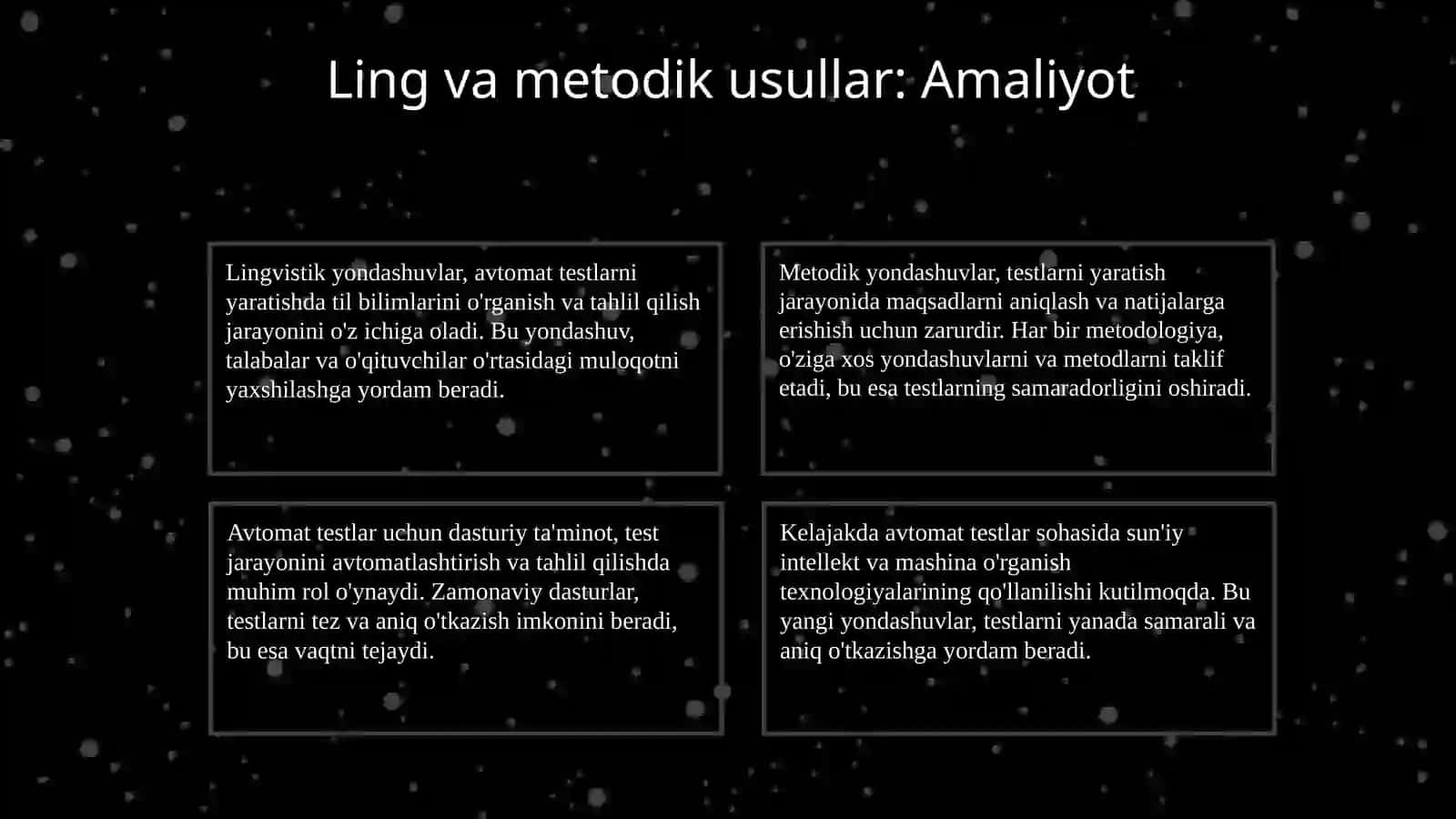 Ling va metodik usullar: Amaliyot

Lingvistik yondashuvlar, avtomat testlarni yaratishda til bilimlarini o'rganish va tahlil qilish jarayonini o'z ichiga oladi. Bu yondashuv, talabalar va o'qituvchilar o'rtasidagi muloqotni yaxshilashga yordam beradi.

Metodik yondashuvlar, testlarni yaratish jarayonida maqsadlarni aniqlash va natijalarga erishish uchun zarurdir. Har bir metodologiya, o'ziga xos yondashuvlarni va metodlarni taklif etadi, bu esa testlarning samaradorligini oshiradi.

Avtomat testlar uchun dasturiy ta'minot, test jarayonini avtomatlashtirish va tahlil qilishda muhim rol o'ynaydi. Zamonaviy dasturlar, testlarni tez va aniq o'tkazish imkonini beradi, bu esa vaqtni tejaydi.

Kelajakda avtomat testlar sohasida sun'iy intellekt va mashina o'rganish texnologiyalarining qo'llanilishi kutilmoqda. Bu yangi yondashuvlar, testlarni yanada samarali va aniq o'tkazishga yordam beradi.